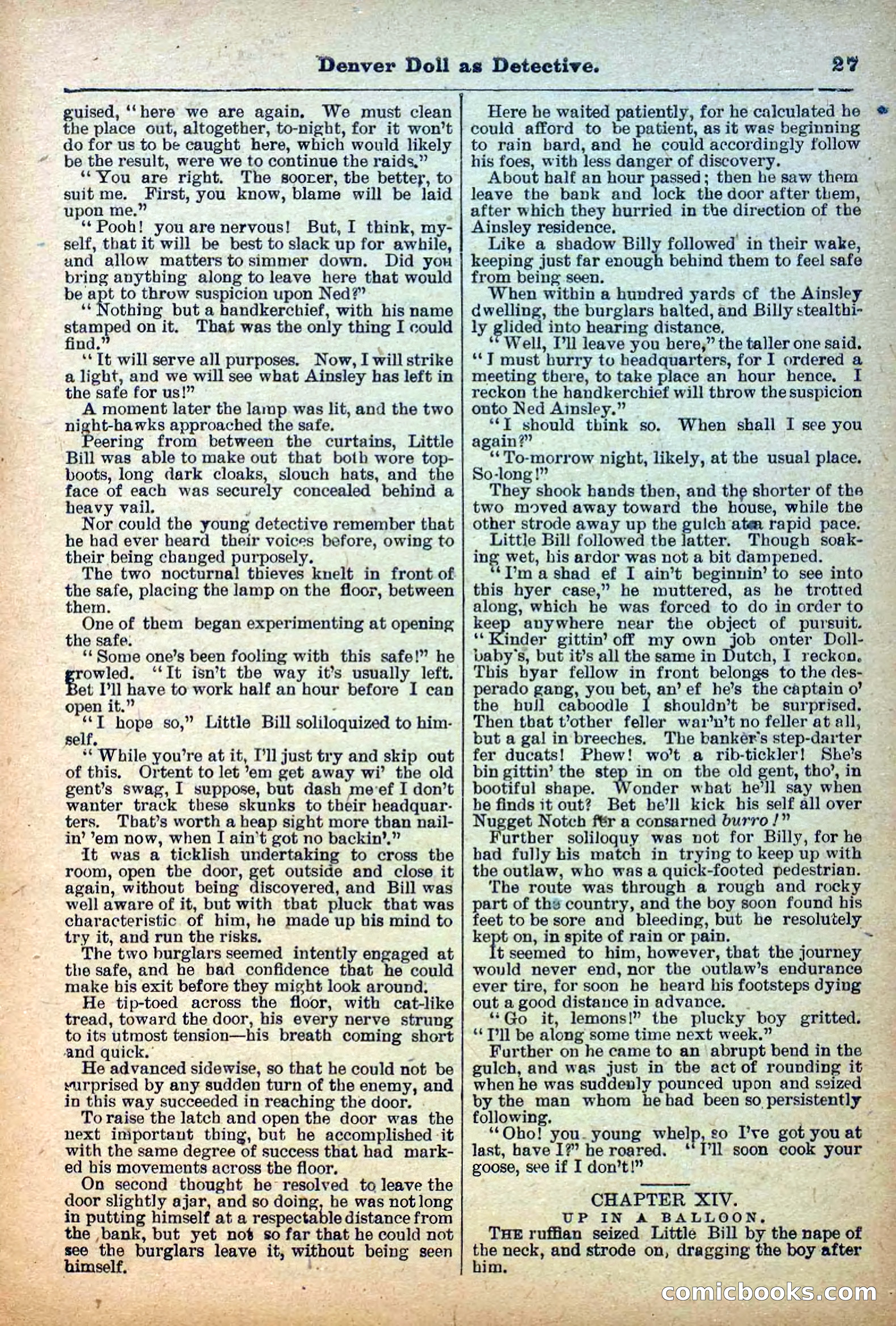 Denver Doll as Detective. 27

guised, "here we are again. We must clean the place out, altogether, to-night, for it won't do for us to be caught here, which would likely be the result, were we to continue the raids."

"You are right. The sooner, the better, to suit me. First, you know, blame will be laid upon me."

"Pooh! you are nervous! But, I think, myself, that it will be best to slack up for awhile, and allow matters to simmer down. Did you bring anything along to leave here that would be apt to throw suspicion upon Ned?"

"Nothing but a handkerchief, with his name stamped on it. That was the only thing I could find."

"It will serve all purposes. Now, I will strike a light, and we will see what Ainsley has left in the safe for us!"

A moment later the lamp was lit, and the two night-hawks approached the safe.

Peering from between the curtains, Little Bill was able to make out that both wore top-boots, long dark cloaks, slouch hats, and the face of each was securely concealed behind a heavy vail.

Nor could the young detective remember that he had ever heard their voices before, owing to their being changed purposely.

The two nocturnal thieves knelt in front of the safe, placing the lamp on the floor, between them.

One of them began experimenting at opening the safe.

"Some one's been fooling with this safe!" he growled. "It isn't the way it's usually left. Bet I'll have to work half an hour before I can open it."

"I hope so," Little Bill soliloquized to himself.

"While you're at it, I'll just try and skip out of this. Ortent to let 'em get away wi' the old gent's swag, I suppose, but dash me ef I don't wanter track these skunks to their headquarters. That's worth a heap sight more than nailin' 'em now, when I ain't got no backin'."

It was a ticklish undertaking to cross the room, open the door, get outside and close it again, without being discovered, and Bill was well aware of it, but with that pluck that was characteristic of him, he made up his mind to try it, and run the risks.

The two burglars seemed intently engaged at the safe, and he had confidence that he could make his exit before they might look around.

He tip-toed across the floor, with cat-like tread, toward the door, his every nerve strung to its utmost tension—his breath coming short and quick.

He advanced sidewise, so that he could not be surprised by any sudden turn of the enemy, and in this way succeeded in reaching the door.

To raise the latch and open the door was the next important thing, but he accomplished it with the same degree of success that had marked his movements across the floor.

On second thought he resolved to leave the door slightly ajar, and so doing, he was not long in putting himself at a respectable distance from the bank, but yet not so far that he could not see the burglars leave it, without being seen himself.

Here he waited patiently, for he calculated he could afford to be patient, as it was beginning to rain hard, and he could accordingly follow his foes, with less danger of discovery.

About half an hour passed; then he saw them leave the bank and lock the door after them, after which they hurried in the direction of the Ainsley residence.

Like a shadow Billy followed in their wake, keeping just far enough behind them to feel safe from being seen.

When within a hundred yards of the Ainsley dwelling, the burglars halted, and Billy stealthily glided into hearing distance.

"Well, I'll leave you here," the taller one said. "I must hurry to headquarters, for I ordered a meeting there, to take place an hour hence. I reckon the handkerchief will throw the suspicion onto Ned Ainsley."

"I should think so. When shall I see you again?"

"To-morrow night, likely, at the usual place. So-long!"

They shook hands then, and the shorter of the two moved away toward the house, while the other strode away up the gulch at a rapid pace.

Little Bill followed the latter. Though soaking wet, his ardor was not a bit dampened.

"I'm a shad ef I ain't beginnin' to see into this hyer case," he muttered, as he trotted along, which he was forced to do in order to keep anywhere near the object of pursuit. "Kinder gittin' off my own job onter Doll-baby's, but it's all the same in Dutch, I reckon. This hyar fellow in front belongs to the desperado gang, you bet, an' ef he's the captain o' the hull caboodle I shouldn't be surprised. Then that t'other feller war'n't no feller at all, but a gal in breeches. The banker's step-darter fer ducats! Phew! wo't a rib-tickler! She's bin gittin' the step in on the old gent, tho', in bootiful shape. Wonder what he'll say when he finds it out? Bet he'll kick his self all over Nugget Notch fer a consarned burro!"

Further soliloquy was not for Billy, for he had fully his match in trying to keep up with the outlaw, who was a quick-footed pedestrian.

The route was through a rough and rocky part of the country, and the boy soon found his feet to be sore and bleeding, but he resolutely kept on, in spite of rain or pain.

It seemed to him, however, that the journey would never end, nor the outlaw's endurance ever tire, for soon he heard his footsteps dying out a good distance in advance.

"Go it, lemons!" the plucky boy gritted. "I'll be along some time next week."

Further on he came to an abrupt bend in the gulch, and was just in the act of rounding it when he was suddenly pounced upon and seized by the man whom he had been so persistently following.

"Oho! you young whelp, so I've got you at last, have I?" he roared. "I'll soon cook your goose, see if I don't!"

CHAPTER XIV.
UP IN A BALLOON.

THE ruffian seized Little Bill by the nape of the neck, and strode on, dragging the boy after him.

comicbooks.com